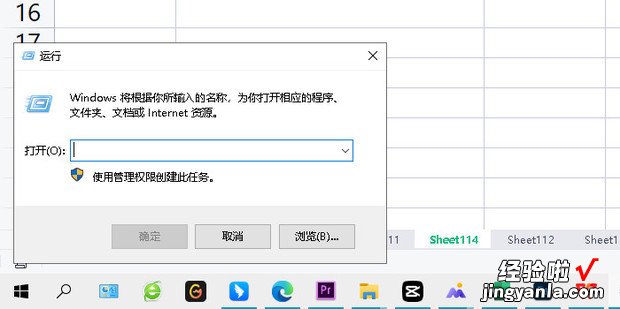 16
17

运行

Windows 将根据你所输入的名称，为你打开相应的程序、文件夹、文档或 Internet 资源。

打开(O):

使用管理权限创建此任务。

确定 取消 浏览(B)...

11 Sheet114 Sheet112 Sheet1

经验啦 √
jingyanla.com